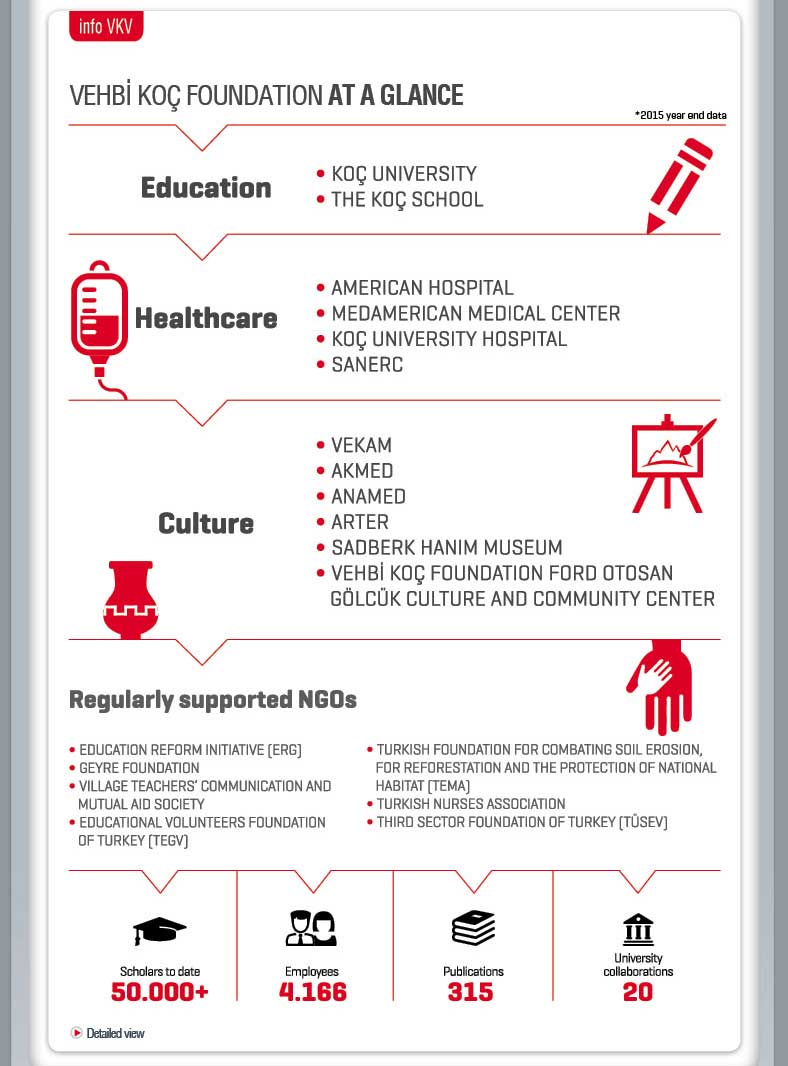 info VKV

VEHBİ KOÇ FOUNDATION AT A GLANCE

*2015 year end data

Education
• KOÇ UNIVERSITY
• THE KOÇ SCHOOL

Healthcare
• AMERICAN HOSPITAL
• MEDAMERICAN MEDICAL CENTER
• KOÇ UNIVERSITY HOSPITAL
• SANERC

Culture
• VEKAM
• AKMED
• ANAMED
• ARTER
• SADBERK HANIM MUSEUM
• VEHBİ KOÇ FOUNDATION FORD OTOSAN GÖLCÜK CULTURE AND COMMUNITY CENTER

Regularly supported NGOs

• EDUCATION REFORM INITIATIVE (ERG)
• GEYRE FOUNDATION
• VILLAGE TEACHERS' COMMUNICATION AND MUTUAL AID SOCIETY
• EDUCATIONAL VOLUNTEERS FOUNDATION OF TURKEY (TEGV)

• TURKISH FOUNDATION FOR COMBATING SOIL EROSION, FOR REFORESTATION AND THE PROTECTION OF NATIONAL HABITAT (TEMA)
• TURKISH NURSES ASSOCIATION
• THIRD SECTOR FOUNDATION OF TURKEY (TÜSEV)

Scholars to date
50.000+

Employees
4.166

Publications
315

University collaborations
20

Detailed view